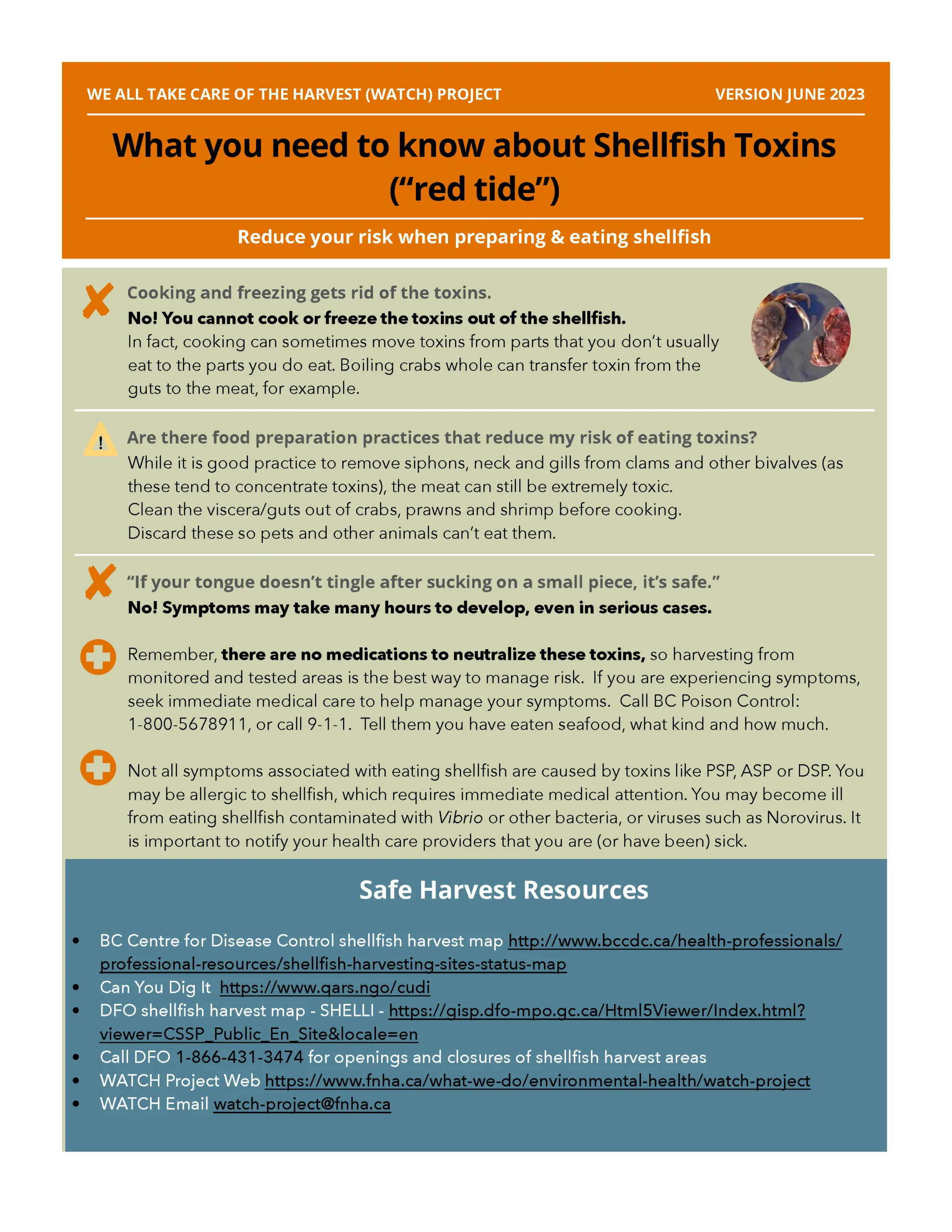 WE ALL TAKE CARE OF THE HARVEST (WATCH) PROJECT

VERSION JUNE 2023

What you need to know about Shellfish Toxins ("red tide")

Reduce your risk when preparing & eating shellfish

Cooking and freezing gets rid of the toxins.
No! You cannot cook or freeze the toxins out of the shellfish.
In fact, cooking can sometimes move toxins from parts that you don't usually eat to the parts you do eat. Boiling crabs whole can transfer toxin from the guts to the meat, for example.

Are there food preparation practices that reduce my risk of eating toxins?
While it is good practice to remove siphons, neck and gills from clams and other bivalves (as these tend to concentrate toxins), the meat can still be extremely toxic.
Clean the viscera/guts out of crabs, prawns and shrimp before cooking.
Discard these so pets and other animals can't eat them.

"If your tongue doesn't tingle after sucking on a small piece, it's safe."
No! Symptoms may take many hours to develop, even in serious cases.

Remember, there are no medications to neutralize these toxins, so harvesting from monitored and tested areas is the best way to manage risk. If you are experiencing symptoms, seek immediate medical care to help manage your symptoms. Call BC Poison Control: 1-800-5678911, or call 9-1-1. Tell them you have eaten seafood, what kind and how much.

Not all symptoms associated with eating shellfish are caused by toxins like PSP, ASP or DSP. You may be allergic to shellfish, which requires immediate medical attention. You may become ill from eating shellfish contaminated with Vibrio or other bacteria, or viruses such as Norovirus. It is important to notify your health care providers that you are (or have been) sick.

Safe Harvest Resources

• BC Centre for Disease Control shellfish harvest map http://www.bccdc.ca/health-professionals/professional-resources/shellfish-harvesting-sites-status-map
• Can You Dig It https://www.qars.ngo/cudi
• DFO shellfish harvest map - SHELLI - https://gisp.dfo-mpo.gc.ca/Html5Viewer/Index.html?viewer=CSSP_Public_En_Site&locale=en
• Call DFO 1-866-431-3474 for openings and closures of shellfish harvest areas
• WATCH Project Web https://www.fnha.ca/what-we-do/environmental-health/watch-project
• WATCH Email watch-project@fnha.ca